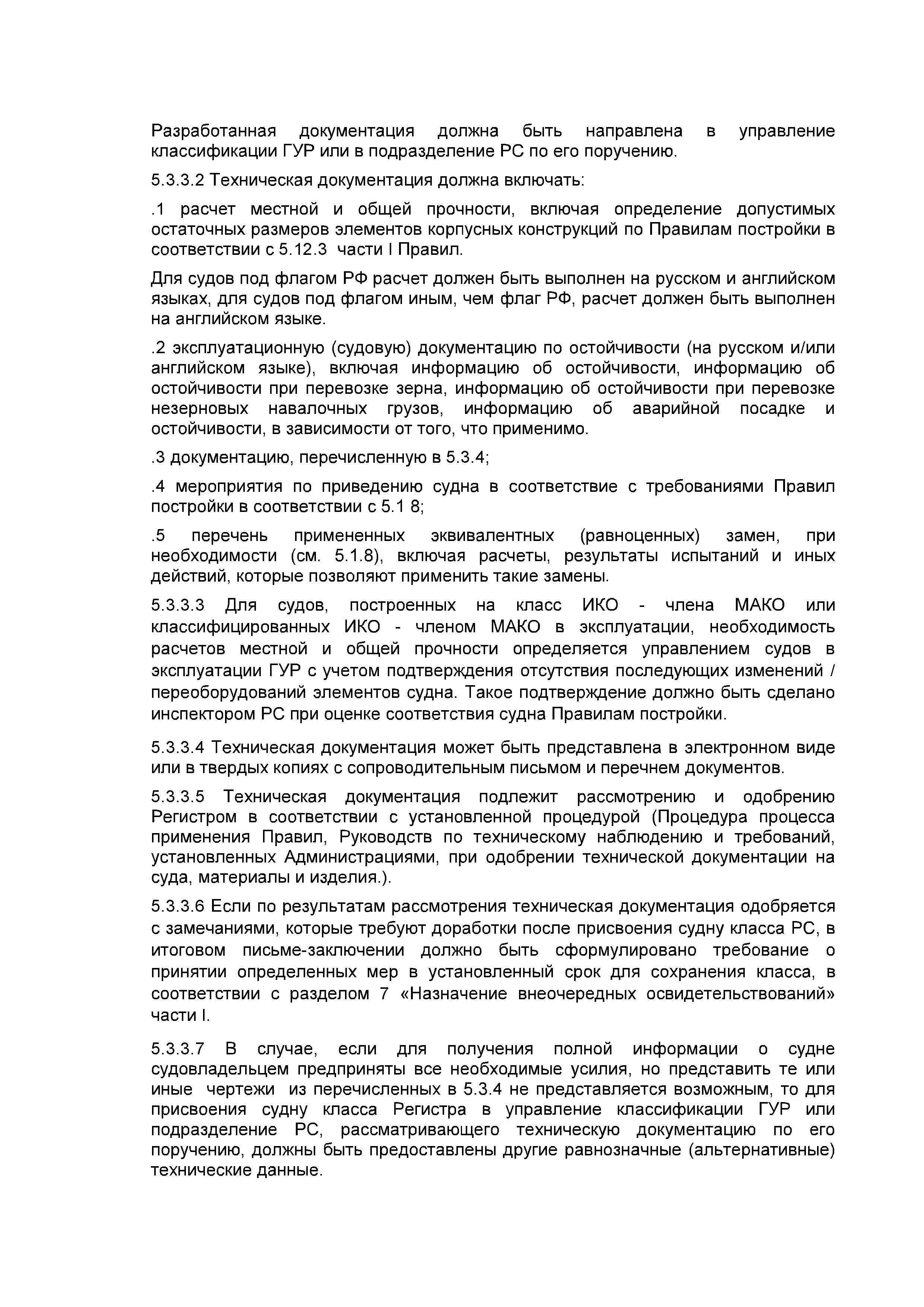 Разработанная документация должна быть направлена в управление классификации ГУР или в подразделение РС по его поручению.

5.3.3.2 Техническая документация должна включать:

.1 расчет местной и общей прочности, включая определение допустимых остаточных размеров элементов корпусных конструкций по Правилам постройки в соответствии с 5.12.3 части I Правил.

Для судов под флагом РФ расчет должен быть выполнен на русском и английском языках, для судов под флагом иным, чем флаг РФ, расчет должен быть выполнен на английском языке.

.2 эксплуатационную (судовую) документацию по остойчивости (на русском и/или английском языке), включая информацию об остойчивости, информацию об остойчивости при перевозке зерна, информацию об остойчивости при перевозке незерновых навалочных грузов, информацию об аварийной посадке и остойчивости, в зависимости от того, что применимо.

.3 документацию, перечисленную в 5.3.4;

.4 мероприятия по приведению судна в соответствие с требованиями Правил постройки в соответствии с 5.1 8;

.5 перечень примененных эквивалентных (равноценных) замен, при необходимости (см. 5.1.8), включая расчеты, результаты испытаний и иных действий, которые позволяют применить такие замены.

5.3.3.3 Для судов, построенных на класс ИКО - члена МАКО или классифицированных ИКО - членом МАКО в эксплуатации, необходимость расчетов местной и общей прочности определяется управлением судов в эксплуатации ГУР с учетом подтверждения отсутствия последующих изменений / переоборудований элементов судна. Такое подтверждение должно быть сделано инспектором РС при оценке соответствия судна Правилам постройки.

5.3.3.4 Техническая документация может быть представлена в электронном виде или в твердых копиях с сопроводительным письмом и перечнем документов.

5.3.3.5 Техническая документация подлежит рассмотрению и одобрению Регистром в соответствии с установленной процедурой (Процедура процесса применения Правил, Руководств по техническому наблюдению и требований, установленных Администрациями, при одобрении технической документации на суда, материалы и изделия.).

5.3.3.6 Если по результатам рассмотрения техническая документация одобряется с замечаниями, которые требуют доработки после присвоения судну класса РС, в итоговом письме-заключении должно быть сформулировано требование о принятии определенных мер в установленный срок для сохранения класса, в соответствии с разделом 7 «Назначение внеочередных освидетельствований» части I.

5.3.3.7 В случае, если для получения полной информации о судне судовладельцем предприняты все необходимые усилия, но представить те или иные чертежи из перечисленных в 5.3.4 не представляется возможным, то для присвоения судну класса Регистра в управление классификации ГУР или подразделение РС, рассматривающего техническую документацию по его поручению, должны быть предоставлены другие равнозначные (альтернативные) технические данные.